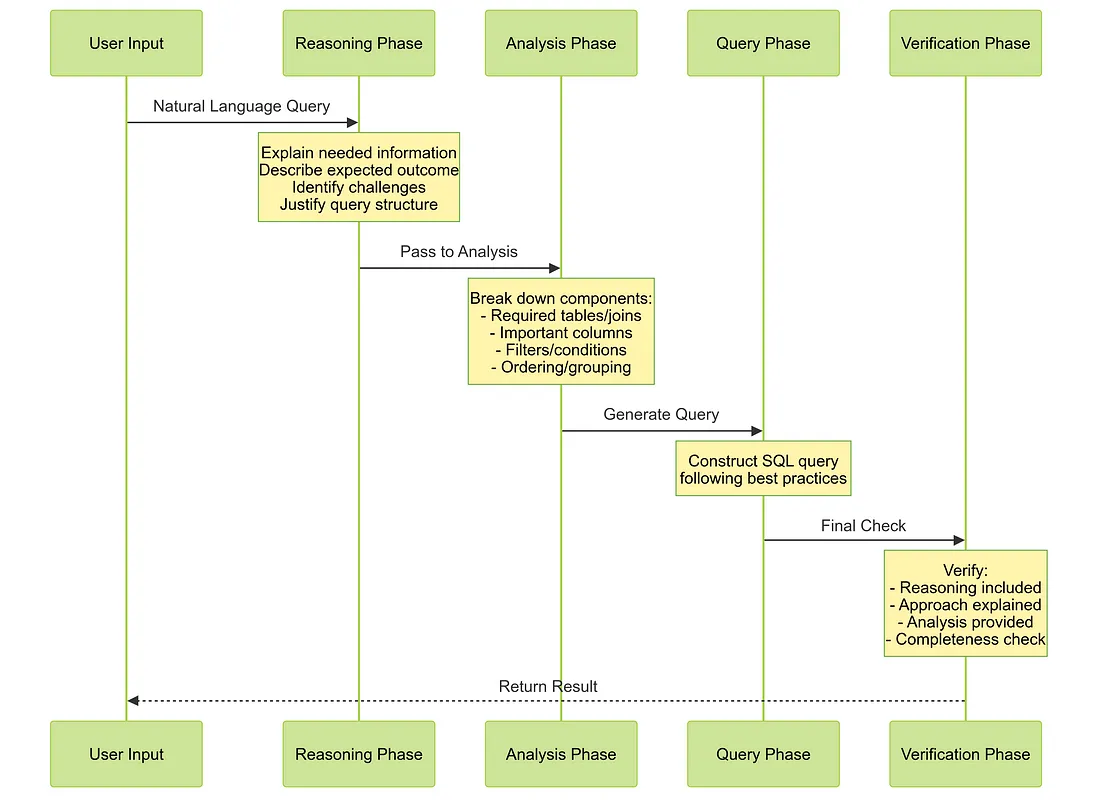 User Input

Reasoning Phase

Analysis Phase

Query Phase

Verification Phase

Natural Language Query

Explain needed information
Describe expected outcome
Identify challenges
Justify query structure

Pass to Analysis

Break down components:
- Required tables/joins
- Important columns
- Filters/conditions
- Ordering/grouping

Generate Query

Construct SQL query
following best practices

Final Check

Verify:
- Reasoning included
- Approach explained
- Analysis provided
- Completeness check

Return Result

User Input

Reasoning Phase

Analysis Phase

Query Phase

Verification Phase